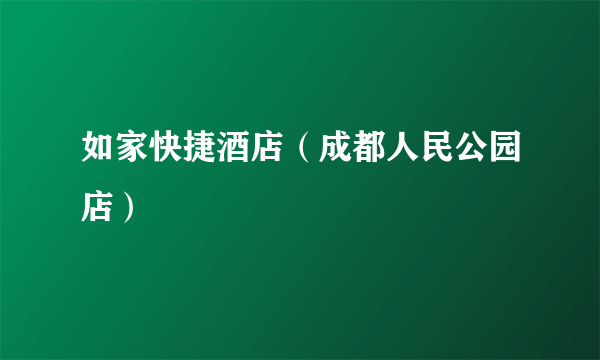 如家快捷酒店（成都人民公园店）